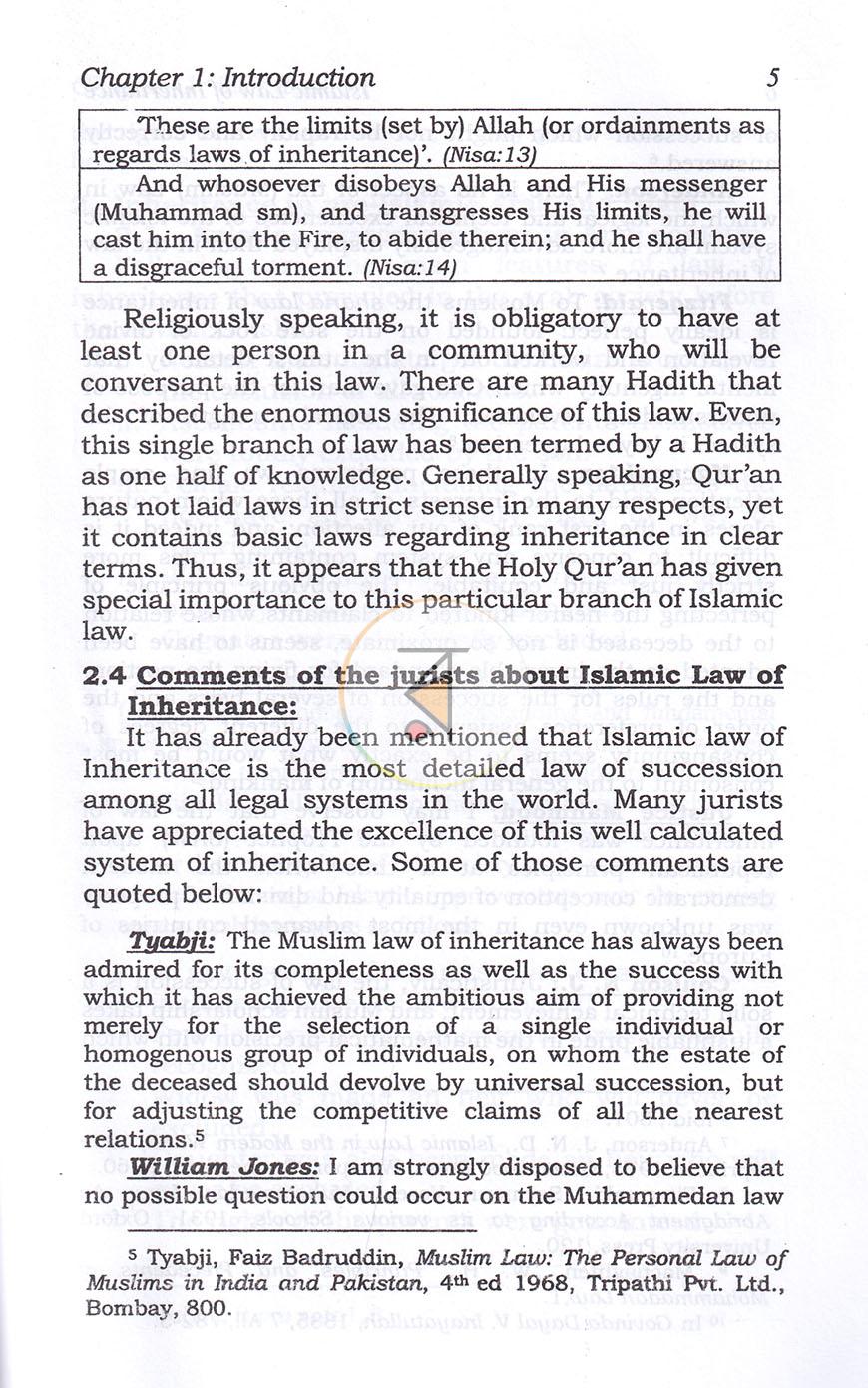 Chapter 1: Introduction 5

'These are the limits (set by) Allah (or ordainments as regards laws of inheritance)'. (Nisa:13)

And whosoever disobeys Allah and His messenger (Muhammad sm), and transgresses His limits, he will cast him into the Fire, to abide therein; and he shall have a disgraceful torment. (Nisa:14)

Religiously speaking, it is obligatory to have at least one person in a community, who will be conversant in this law. There are many Hadith that described the enormous significance of this law. Even, this single branch of law has been termed by a Hadith as one half of knowledge. Generally speaking, Qur'an has not laid laws in strict sense in many respects, yet it contains basic laws regarding inheritance in clear terms. Thus, it appears that the Holy Qur'an has given special importance to this particular branch of Islamic law.

2.4 Comments of the jurists about Islamic Law of Inheritance:

It has already been mentioned that Islamic law of Inheritance is the most detailed law of succession among all legal systems in the world. Many jurists have appreciated the excellence of this well calculated system of inheritance. Some of those comments are quoted below:

Tyabji: The Muslim law of inheritance has always been admired for its completeness as well as the success with which it has achieved the ambitious aim of providing not merely for the selection of a single individual or homogenous group of individuals, on whom the estate of the deceased should devolve by universal succession, but for adjusting the competitive claims of all the nearest relations.$^{5}$

William Jones: I am strongly disposed to believe that no possible question could occur on the Muhammedan law

$^{5}$ Tyabji, Faiz Badruddin, Muslim Law: The Personal Law of Muslims in India and Pakistan, 4th ed 1968, Tripathi Pvt. Ltd., Bombay, 800.